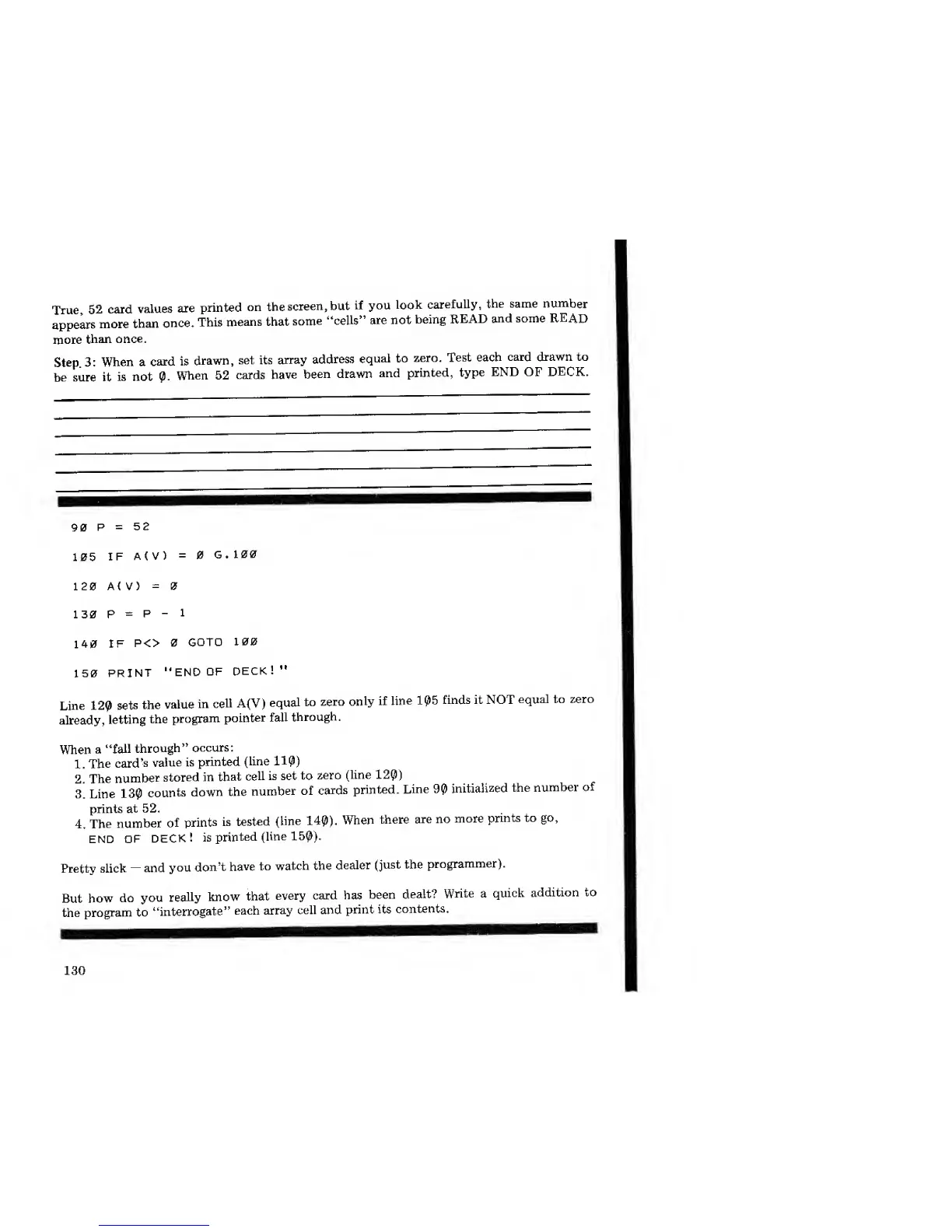 True, 52 card values are printed on the screen, but if you look carefully, the same number appears more than once. This means that some "cells" are not being READ and some READ more than once.

Step. 3: When a card is drawn, set its array address equal to zero. Test each card drawn to be sure it is not Ø. When 52 cards have been drawn and printed, type END OF DECK.

9Ø P = 52

1Ø5 IF A(V) = Ø G.1ØØ

12Ø A(V) = Ø

13Ø P = P - 1

14Ø IF P<> Ø GOTO 1ØØ

15Ø PRINT "END OF DECK!"

Line 12Ø sets the value in cell A(V) equal to zero only if line 1Ø5 finds it NOT equal to zero already, letting the program pointer fall through.

When a "fall through" occurs:
1. The card's value is printed (line 11Ø)
2. The number stored in that cell is set to zero (line 12Ø)
3. Line 13Ø counts down the number of cards printed. Line 9Ø initialized the number of prints at 52.
4. The number of prints is tested (line 14Ø). When there are no more prints to go, END OF DECK! is printed (line 15Ø).

Pretty slick — and you don't have to watch the dealer (just the programmer).

But how do you really know that every card has been dealt? Write a quick addition to the program to "interrogate" each array cell and print its contents.

130